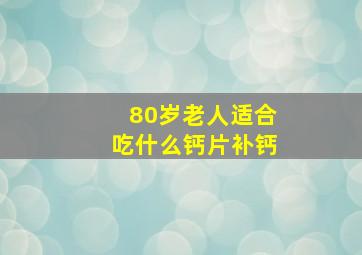 80岁老人适合
吃什么钙片补钙